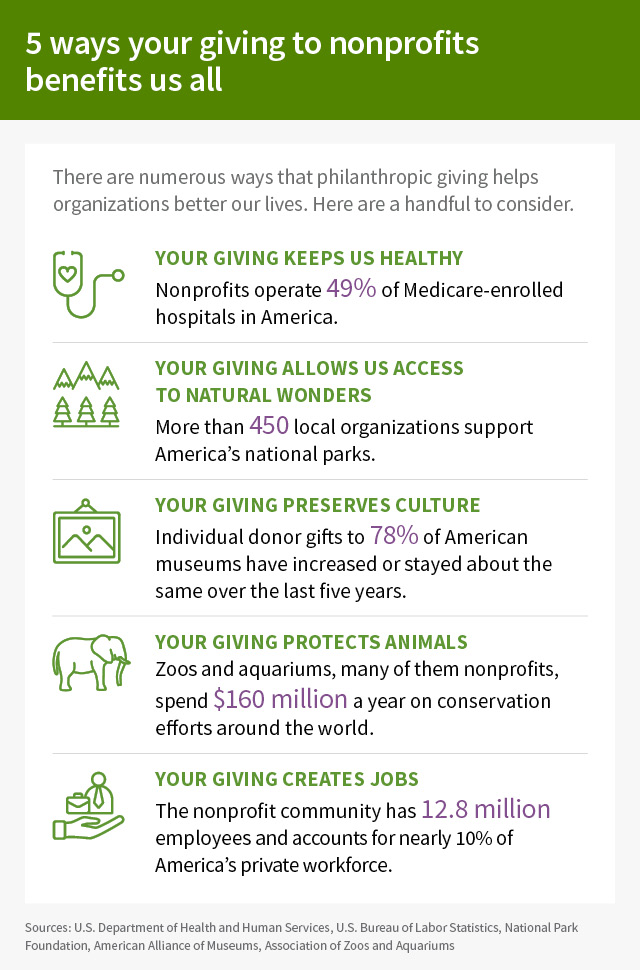 5 ways your giving to nonprofits benefits us all

There are numerous ways that philanthropic giving helps organizations better our lives. Here are a handful to consider.

YOUR GIVING KEEPS US HEALTHY

Nonprofits operate 49% of Medicare-enrolled hospitals in America.

YOUR GIVING ALLOWS US ACCESS TO NATURAL WONDERS

More than 450 local organizations support America's national parks.

YOUR GIVING PRESERVES CULTURE

Individual donor gifts to 78% of American museums have increased or stayed about the same over the last five years.

YOUR GIVING PROTECTS ANIMALS

Zoos and aquariums, many of them nonprofits, spend $160 million a year on conservation efforts around the world.

YOUR GIVING CREATES JOBS

The nonprofit community has 12.8 million employees and accounts for nearly 10% of America's private workforce.

Sources: U.S. Department of Health and Human Services, U.S. Bureau of Labor Statistics, National Park Foundation, American Alliance of Museums, Association of Zoos and Aquariums